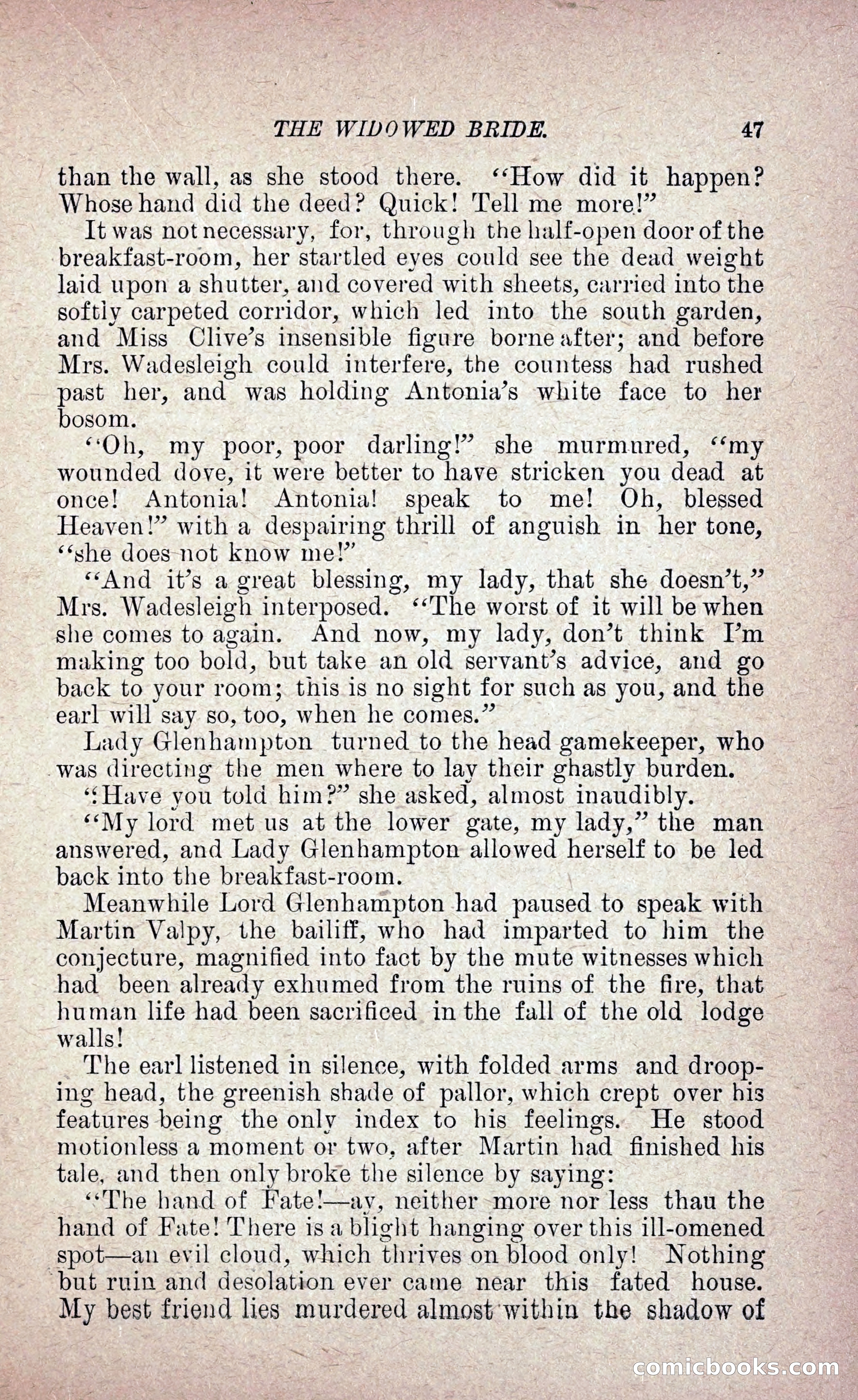 THE WIDOWED BRIDE. 47

than the wall, as she stood there. "How did it happen? Whose hand did the deed? Quick! Tell me more!"

It was not necessary, for, through the half-open door of the breakfast-room, her startled eyes could see the dead weight laid upon a shutter, and covered with sheets, carried into the softly carpeted corridor, which led into the south garden, and Miss Clive's insensible figure borne after; and before Mrs. Wadesleigh could interfere, the countess had rushed past her, and was holding Antonia's white face to her bosom.

"Oh, my poor, poor darling!" she murmured, "my wounded dove, it were better to have stricken you dead at once! Antonia! Antonia! speak to me! Oh, blessed Heaven!" with a despairing thrill of anguish in her tone, "she does not know me!"

"And it's a great blessing, my lady, that she doesn't," Mrs. Wadesleigh interposed. "The worst of it will be when she comes to again. And now, my lady, don't think I'm making too bold, but take an old servant's advice, and go back to your room; this is no sight for such as you, and the earl will say so, too, when he comes."

Lady Glenhampton turned to the head gamekeeper, who was directing the men where to lay their ghastly burden.

":Have you told him?" she asked, almost inaudibly.

"My lord met us at the lower gate, my lady," the man answered, and Lady Glenhampton allowed herself to be led back into the breakfast-room.

Meanwhile Lord Glenhampton had paused to speak with Martin Valpy, the bailiff, who had imparted to him the conjecture, magnified into fact by the mute witnesses which had been already exhumed from the ruins of the fire, that human life had been sacrificed in the fall of the old lodge walls!

The earl listened in silence, with folded arms and drooping head, the greenish shade of pallor, which crept over his features being the only index to his feelings. He stood motionless a moment or two, after Martin had finished his tale, and then only broke the silence by saying:

"The hand of Fate!—ay, neither more nor less thau the hand of Fate! There is a blight hanging over this ill-omened spot—an evil cloud, which thrives on blood only! Nothing but ruin and desolation ever came near this fated house. My best friend lies murdered almost within the shadow of

comicbooks.com